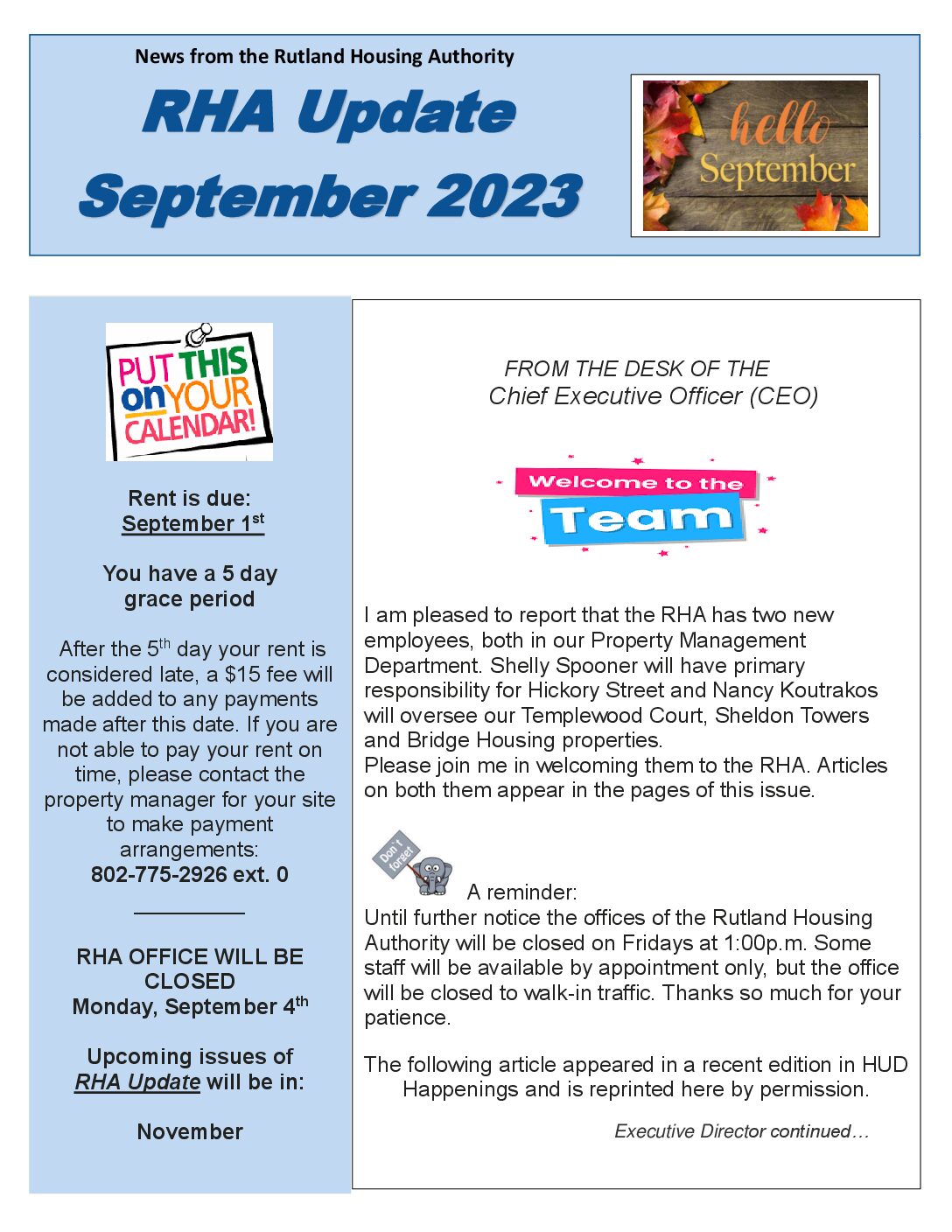 News from the Rutland Housing Authority

RHA Update September 2023

hello September

PUT THIS on YOUR CALENDAR!

Rent is due: September 1st

You have a 5 day grace period

After the 5th day your rent is considered late, a $15 fee will be added to any payments made after this date. If you are not able to pay your rent on time, please contact the property manager for your site to make payment arrangements: 802-775-2926 ext. 0

RHA OFFICE WILL BE CLOSED Monday, September 4th

Upcoming issues of RHA Update will be in:

November

FROM THE DESK OF THE Chief Executive Officer (CEO)

Welcome to the Team

I am pleased to report that the RHA has two new employees, both in our Property Management Department. Shelly Spooner will have primary responsibility for Hickory Street and Nancy Koutrakos will oversee our Templewood Court, Sheldon Towers and Bridge Housing properties.
Please join me in welcoming them to the RHA. Articles on both them appear in the pages of this issue.

Don't forget

A reminder:
Until further notice the offices of the Rutland Housing Authority will be closed on Fridays at 1:00p.m. Some staff will be available by appointment only, but the office will be closed to walk-in traffic. Thanks so much for your patience.

The following article appeared in a recent edition in HUD Happenings and is reprinted here by permission.

Executive Director continued…